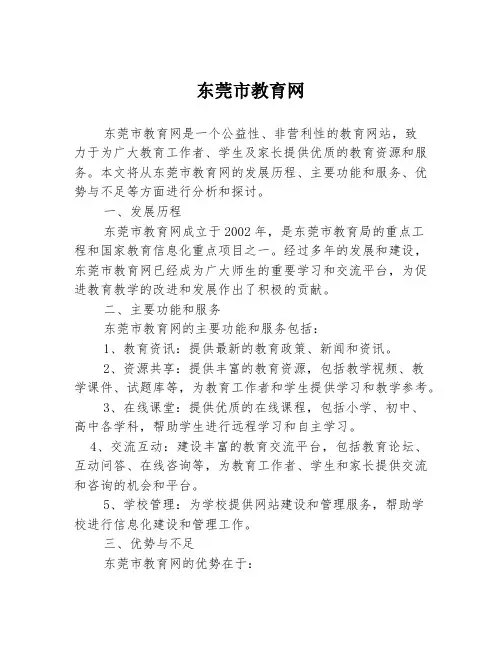 东莞市教育网

东莞市教育网是一个公益性、非营利性的教育网站，致力于为广大教育工作者、学生及家长提供优质的教育资源和服务。本文将从东莞市教育网的发展历程、主要功能和服务、优势与不足等方面进行分析和探讨。

一、发展历程

东莞市教育网成立于2002年，是东莞市教育局的重点工程和国家教育信息化重点项目之一。经过多年的发展和建设，东莞市教育网已经成为广大师生的重要学习和交流平台，为促进教育教学的改进和发展作出了积极的贡献。

二、主要功能和服务

东莞市教育网的主要功能和服务包括：

1、教育资讯：提供最新的教育政策、新闻和资讯。

2、资源共享：提供丰富的教育资源，包括教学视频、教学课件、试题库等，为教育工作者和学生提供学习和教学参考。

3、在线课堂：提供优质的在线课程，包括小学、初中、高中各学科，帮助学生进行远程学习和自主学习。

4、交流互动：建设丰富的教育交流平台，包括教育论坛、互动问答、在线咨询等，为教育工作者、学生和家长提供交流和咨询的机会和平台。

5、学校管理：为学校提供网站建设和管理服务，帮助学校进行信息化建设和管理工作。

三、优势与不足

东莞市教育网的优势在于：